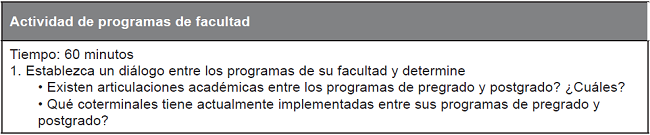 Actividad de programas de facultad

Tiempo: 60 minutos
1. Establezca un diálogo entre los programas de su facultad y determine
• Existen articulaciones académicas entre los programas de pregrado y postgrado? ¿Cuáles?
• Qué coterminales tiene actualmente implementadas entre sus programas de pregrado y postgrado?